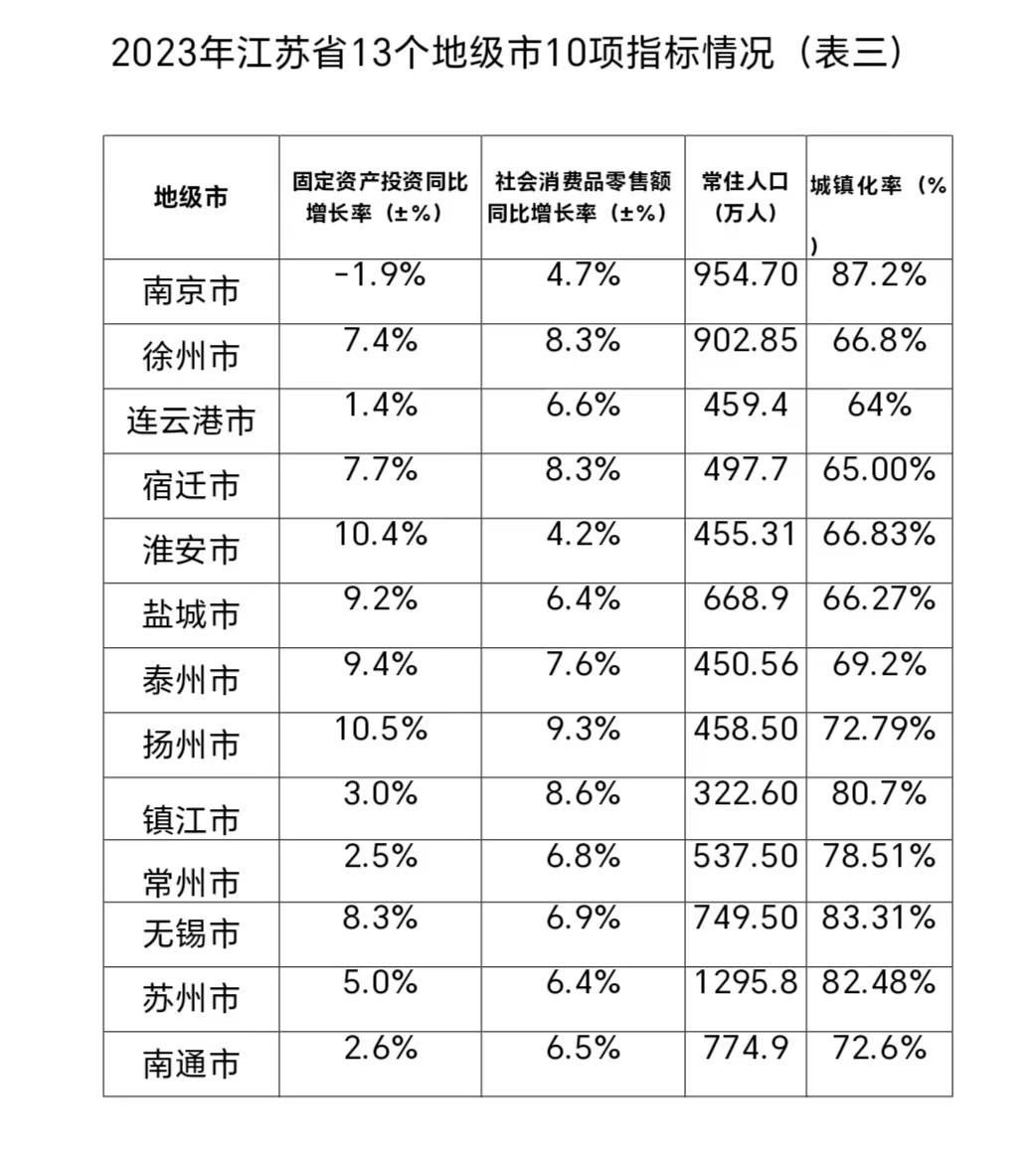 2023年江苏省13个地级市10项指标情况（表三）

| 地级市 | 固定资产投资同比增长率（±%） | 社会消费品零售额同比增长率（±%） | 常住人口（万人） | 城镇化率（%） |
|---|---|---|---|---|
| 南京市 | -1.9% | 4.7% | 954.70 | 87.2% |
| 徐州市 | 7.4% | 8.3% | 902.85 | 66.8% |
| 连云港市 | 1.4% | 6.6% | 459.4 | 64% |
| 宿迁市 | 7.7% | 8.3% | 497.7 | 65.00% |
| 淮安市 | 10.4% | 4.2% | 455.31 | 66.83% |
| 盐城市 | 9.2% | 6.4% | 668.9 | 66.27% |
| 泰州市 | 9.4% | 7.6% | 450.56 | 69.2% |
| 扬州市 | 10.5% | 9.3% | 458.50 | 72.79% |
| 镇江市 | 3.0% | 8.6% | 322.60 | 80.7% |
| 常州市 | 2.5% | 6.8% | 537.50 | 78.51% |
| 无锡市 | 8.3% | 6.9% | 749.50 | 83.31% |
| 苏州市 | 5.0% | 6.4% | 1295.8 | 82.48% |
| 南通市 | 2.6% | 6.5% | 774.9 | 72.6% |